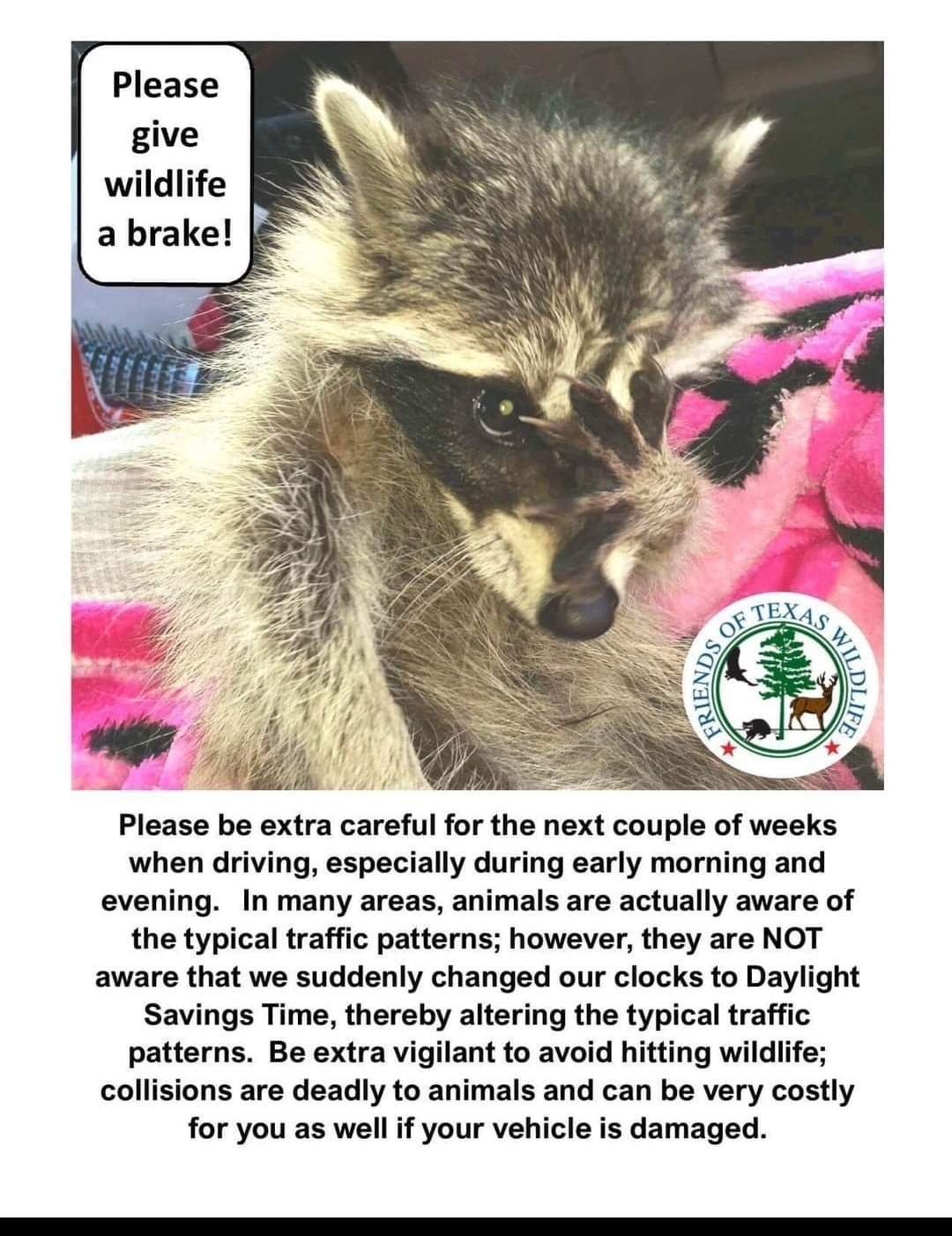 Please
give
wildlife
a brake!

FRIENDS OF TEXAS WILDLIFE

Please be extra careful for the next couple of weeks when driving, especially during early morning and evening. In many areas, animals are actually aware of the typical traffic patterns; however, they are NOT aware that we suddenly changed our clocks to Daylight Savings Time, thereby altering the typical traffic patterns. Be extra vigilant to avoid hitting wildlife; collisions are deadly to animals and can be very costly for you as well if your vehicle is damaged.